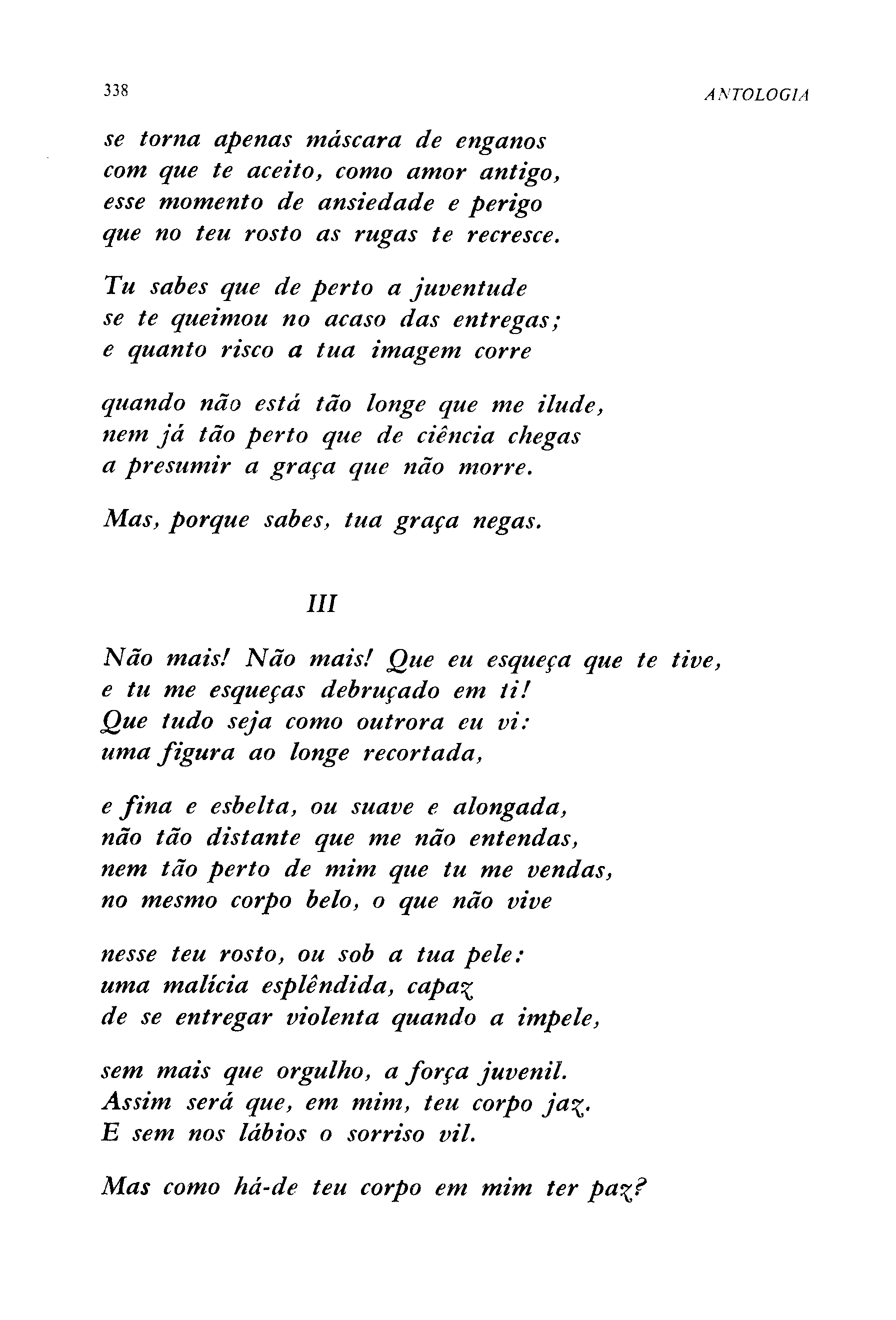 338 ANTOLOGIA

se torna apenas máscara de enganos
com que te aceito, como amor antigo,
esse momento de ansiedade e perigo
que no teu rosto as rugas te recresce.

Tu sabes que de perto a juventude
se te queimou no acaso das entregas;
e quanto risco a tua imagem corre

quando não está tão longe que me ilude,
nem já tão perto que de ciência chegas
a presumir a graça que não morre.

Mas, porque sabes, tua graça negas.

III

Não mais! Não mais! Que eu esqueça que te tive,
e tu me esqueças debruçado em ti!
Que tudo seja como outrora eu vi:
uma figura ao longe recortada,

e fina e esbelta, ou suave e alongada,
não tão distante que me não entendas,
nem tão perto de mim que tu me vendas,
no mesmo corpo belo, o que não vive

nesse teu rosto, ou sob a tua pele:
uma malícia esplêndida, capaz
de se entregar violenta quando a impele,

sem mais que orgulho, a força juvenil.
Assim será que, em mim, teu corpo jaz.
E sem nos lábios o sorriso vil.

Mas como há-de teu corpo em mim ter paz?